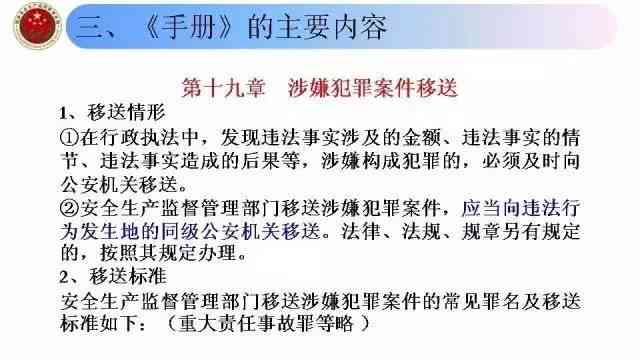 三、《手册》的主要内容

第十九章　涉嫌犯罪案件移送

1、移送情形

①在行政执法中，发现违法事实涉及的金额、违法事实的情节、违法事实造成的后果等，涉嫌构成犯罪的，必须及时向公安机关移送。

②安全生产监督管理部门移送涉嫌犯罪案件，应当向违法行为发生地的同级公安机关移送。法律、法规、规章另有规定的，按照其规定办理。

2、移送标准

安全生产监督管理部门移送涉嫌犯罪案件的常见罪名及移送标准如下：（重大责任事故罪等略）